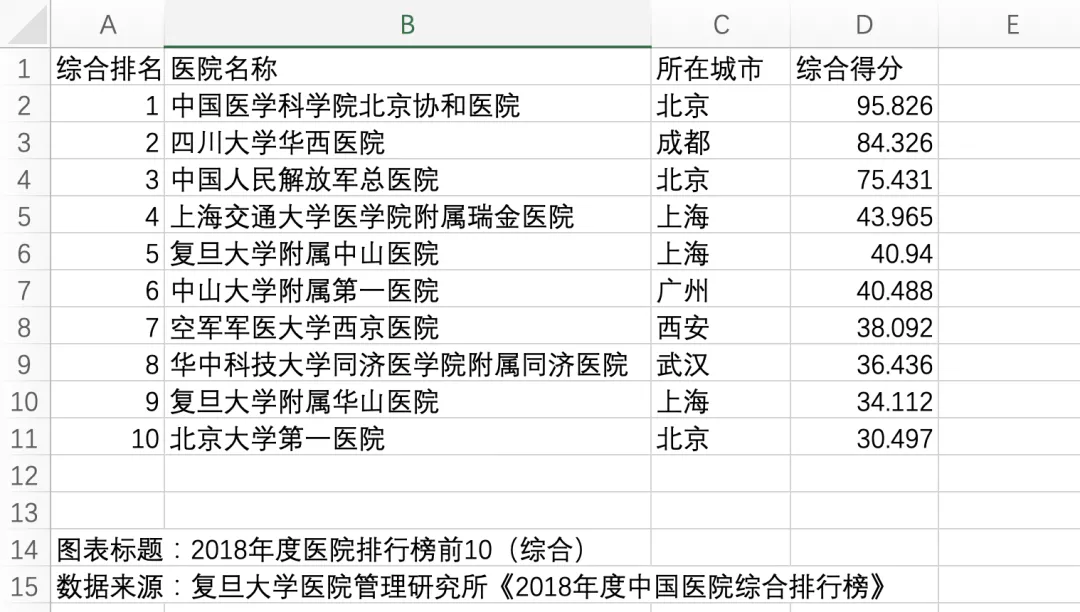 | | A | B | C | D | E |
|---|---|---|---|---|---|
| 1 | 综合排名 | 医院名称 | 所在城市 | 综合得分 | |
| 2 | 1 | 中国医学科学院北京协和医院 | 北京 | 95.826 | |
| 3 | 2 | 四川大学华西医院 | 成都 | 84.326 | |
| 4 | 3 | 中国人民解放军总医院 | 北京 | 75.431 | |
| 5 | 4 | 上海交通大学医学院附属瑞金医院 | 上海 | 43.965 | |
| 6 | 5 | 复旦大学附属中山医院 | 上海 | 40.94 | |
| 7 | 6 | 中山大学附属第一医院 | 广州 | 40.488 | |
| 8 | 7 | 空军军医大学西京医院 | 西安 | 38.092 | |
| 9 | 8 | 华中科技大学同济医学院附属同济医院 | 武汉 | 36.436 | |
| 10 | 9 | 复旦大学附属华山医院 | 上海 | 34.112 | |
| 11 | 10 | 北京大学第一医院 | 北京 | 30.497 | |
| 12 | | | | | |
| 13 | | | | | |
| 14 | 图表标题：2018年度医院排行榜前10（综合） | | | | |
| 15 | 数据来源：复旦大学医院管理研究所《2018年度中国医院综合排行榜》 | | | | |